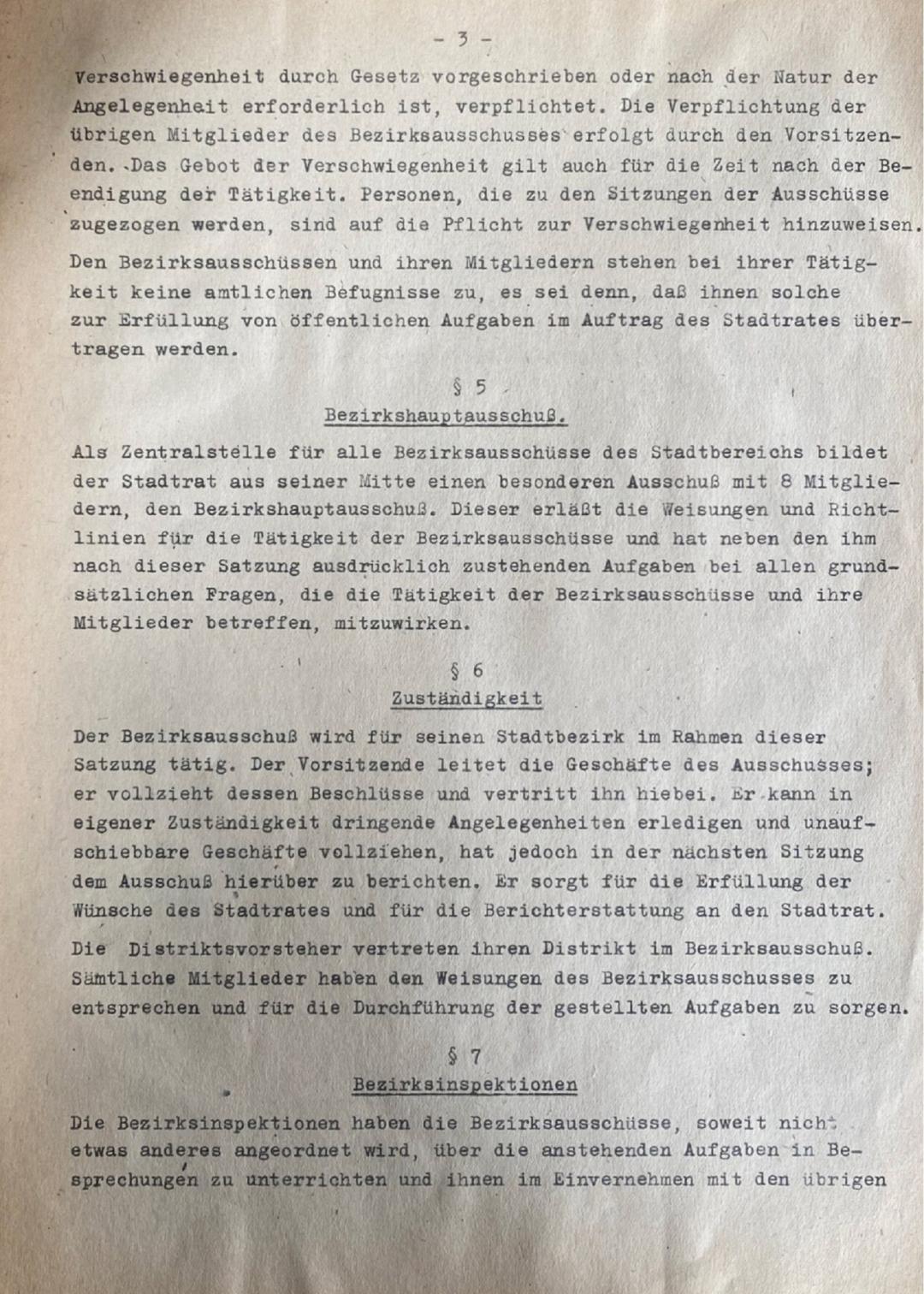 - 3 -

Verschwiegenheit durch Gesetz vorgeschrieben oder nach der Natur der Angelegenheit erforderlich ist, verpflichtet. Die Verpflichtung der übrigen Mitglieder des Bezirksausschusses erfolgt durch den Vorsitzenden. Das Gebot der Verschwiegenheit gilt auch für die Zeit nach der Beendigung der Tätigkeit. Personen, die zu den Sitzungen der Ausschüsse zugezogen werden, sind auf die Pflicht zur Verschwiegenheit hinzuweisen.

Den Bezirksausschüssen und ihren Mitgliedern stehen bei ihrer Tätigkeit keine amtlichen Befugnisse zu, es sei denn, daß ihnen solche zur Erfüllung von öffentlichen Aufgaben im Auftrag des Stadtrates übertragen werden.

§ 5
Bezirkshauptausschuß.

Als Zentralstelle für alle Bezirksausschüsse des Stadtbereichs bildet der Stadtrat aus seiner Mitte einen besonderen Ausschuß mit 8 Mitgliedern, den Bezirkshauptausschuß. Dieser erläßt die Weisungen und Richtlinien für die Tätigkeit der Bezirksausschüsse und hat neben den ihm nach dieser Satzung ausdrücklich zustehenden Aufgaben bei allen grundsätzlichen Fragen, die die Tätigkeit der Bezirksausschüsse und ihre Mitglieder betreffen, mitzuwirken.

§ 6
Zuständigkeit

Der Bezirksausschuß wird für seinen Stadtbezirk im Rahmen dieser Satzung tätig. Der Vorsitzende leitet die Geschäfte des Ausschusses; er vollzieht dessen Beschlüsse und vertritt ihn hiebei. Er kann in eigener Zuständigkeit dringende Angelegenheiten erledigen und unaufschiebbare Geschäfte vollziehen, hat jedoch in der nächsten Sitzung dem Ausschuß hierüber zu berichten. Er sorgt für die Erfüllung der Wünsche des Stadtrates und für die Berichterstattung an den Stadtrat.

Die Distriktsvorsteher vertreten ihren Distrikt im Bezirksausschuß. Sämtliche Mitglieder haben den Weisungen des Bezirksausschusses zu entsprechen und für die Durchführung der gestellten Aufgaben zu sorgen.

§ 7
Bezirksinspektionen

Die Bezirksinspektionen haben die Bezirksausschüsse, soweit nicht etwas anderes angeordnet wird, über die anstehenden Aufgaben in Besprechungen zu unterrichten und ihnen im Einvernehmen mit den übrigen